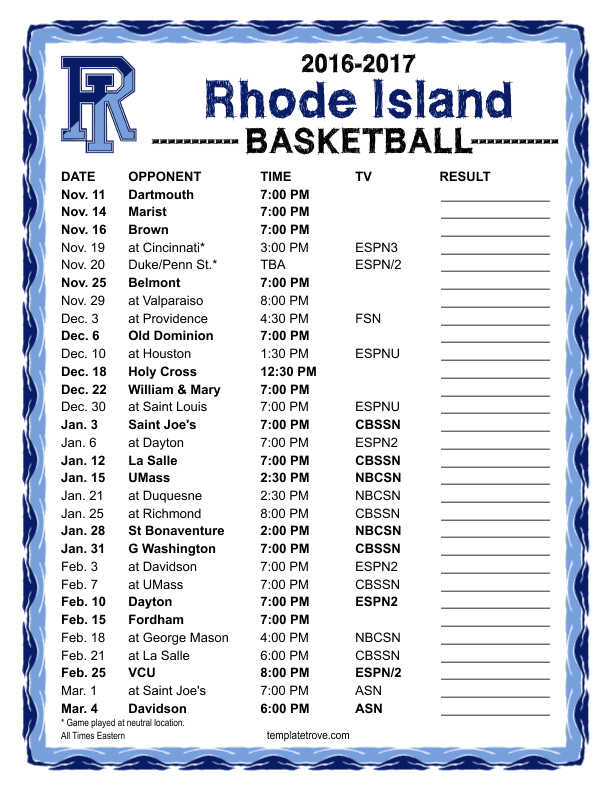 RI

2016-2017
Rhode Island
BASKETBALL

| DATE | OPPONENT | TIME | TV | RESULT |
|---|---|---|---|---|
| Nov. 11 | Dartmouth | 7:00 PM | | |
| Nov. 14 | Marist | 7:00 PM | | |
| Nov. 16 | Brown | 7:00 PM | | |
| Nov. 19 | at Cincinnati* | 3:00 PM | ESPN3 | |
| Nov. 20 | Duke/Penn St.* | TBA | ESPN/2 | |
| Nov. 25 | Belmont | 7:00 PM | | |
| Nov. 29 | at Valparaiso | 8:00 PM | | |
| Dec. 3 | at Providence | 4:30 PM | FSN | |
| Dec. 6 | Old Dominion | 7:00 PM | | |
| Dec. 10 | at Houston | 1:30 PM | ESPNU | |
| Dec. 18 | Holy Cross | 12:30 PM | | |
| Dec. 22 | William & Mary | 7:00 PM | | |
| Dec. 30 | at Saint Louis | 7:00 PM | ESPNU | |
| Jan. 3 | Saint Joe's | 7:00 PM | CBSSN | |
| Jan. 6 | at Dayton | 7:00 PM | ESPN2 | |
| Jan. 12 | La Salle | 7:00 PM | CBSSN | |
| Jan. 15 | UMass | 2:30 PM | NBCSN | |
| Jan. 21 | at Duquesne | 2:30 PM | NBCSN | |
| Jan. 25 | at Richmond | 8:00 PM | CBSSN | |
| Jan. 28 | St Bonaventure | 2:00 PM | NBCSN | |
| Jan. 31 | G Washington | 7:00 PM | CBSSN | |
| Feb. 3 | at Davidson | 7:00 PM | ESPN2 | |
| Feb. 7 | at UMass | 7:00 PM | CBSSN | |
| Feb. 10 | Dayton | 7:00 PM | ESPN2 | |
| Feb. 15 | Fordham | 7:00 PM | | |
| Feb. 18 | at George Mason | 4:00 PM | NBCSN | |
| Feb. 21 | at La Salle | 6:00 PM | CBSSN | |
| Feb. 25 | VCU | 8:00 PM | ESPN/2 | |
| Mar. 1 | at Saint Joe's | 7:00 PM | ASN | |
| Mar. 4 | Davidson | 6:00 PM | ASN | |

* Game played at neutral location.
All Times Eastern

templatetrove.com